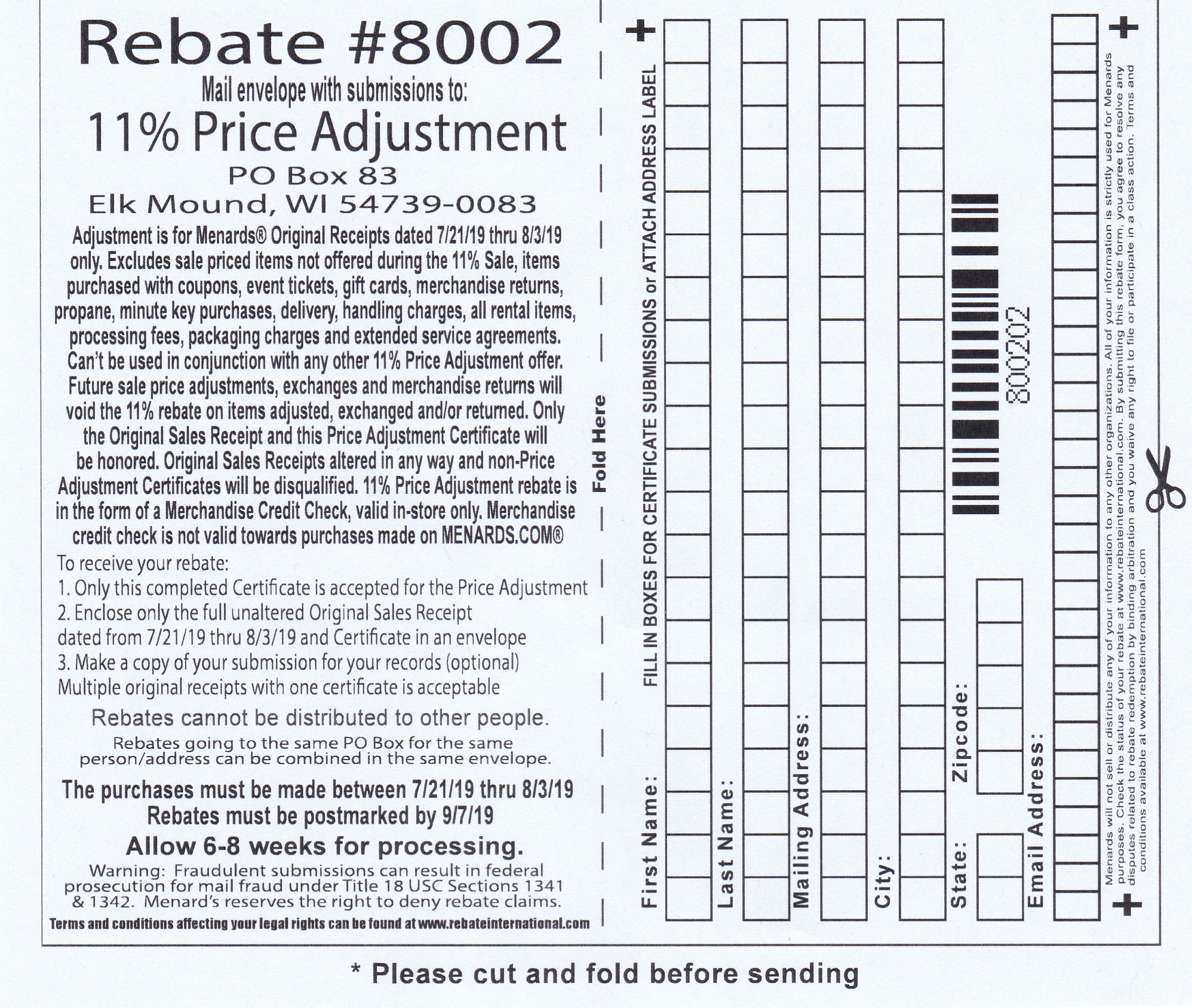 Rebate #8002
Mail envelope with submissions to:
11% Price Adjustment
PO Box 83
Elk Mound, WI 54739-0083

Adjustment is for Menards® Original Receipts dated 7/21/19 thru 8/3/19 only. Excludes sale priced items not offered during the 11% Sale, items purchased with coupons, event tickets, gift cards, merchandise returns, propane, minute key purchases, delivery, handling charges, all rental items, processing fees, packaging charges and extended service agreements. Can't be used in conjunction with any other 11% Price Adjustment offer. Future sale price adjustments, exchanges and merchandise returns will void the 11% rebate on items adjusted, exchanged and/or returned. Only the Original Sales Receipt and this Price Adjustment Certificate will be honored. Original Sales Receipts altered in any way and non-Price Adjustment Certificates will be disqualified. 11% Price Adjustment rebate is in the form of a Merchandise Credit Check, valid in-store only. Merchandise credit check is not valid towards purchases made on MENARDS.COM®

To receive your rebate:
1. Only this completed Certificate is accepted for the Price Adjustment
2. Enclose only the full unaltered Original Sales Receipt dated from 7/21/19 thru 8/3/19 and Certificate in an envelope
3. Make a copy of your submission for your records (optional)
Multiple original receipts with one certificate is acceptable

Rebates cannot be distributed to other people.
Rebates going to the same PO Box for the same person/address can be combined in the same envelope.

The purchases must be made between 7/21/19 thru 8/3/19
Rebates must be postmarked by 9/7/19
Allow 6-8 weeks for processing.
Warning: Fraudulent submissions can result in federal prosecution for mail fraud under Title 18 USC Sections 1341 & 1342. Menard's reserves the right to deny rebate claims.
Terms and conditions affecting your legal rights can be found at www.rebateinternational.com

Fold Here

FILL IN BOXES FOR CERTIFICATE SUBMISSIONS or ATTACH ADDRESS LABEL

First Name:
Last Name:
Mailing Address:
City:
State:
Zipcode:
800202
Email Address:

Menards will not sell or distribute any of your information to any other organizations. All of your information is strictly used for Menards purposes. Check the status of your rebate at www.rebateinternational.com. By submitting this rebate form, you agree to resolve any disputes related to rebate redemption by binding arbitration and you waive any right to file or participate in a class action. Terms and conditions available at www.rebateinternational.com

* Please cut and fold before sending